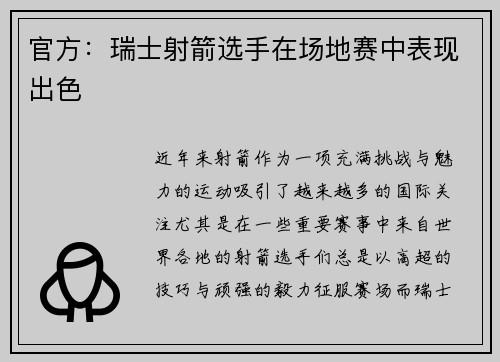 官方：瑞士射箭选手在场地赛中表现出色

近年来射箭作为一项充满挑战与魅力的运动吸引了越来越多的国际关注尤其是在一些重要赛事中来自世界各地的射箭选手们总是以高超的技巧与顽强的毅力征服赛场而瑞士